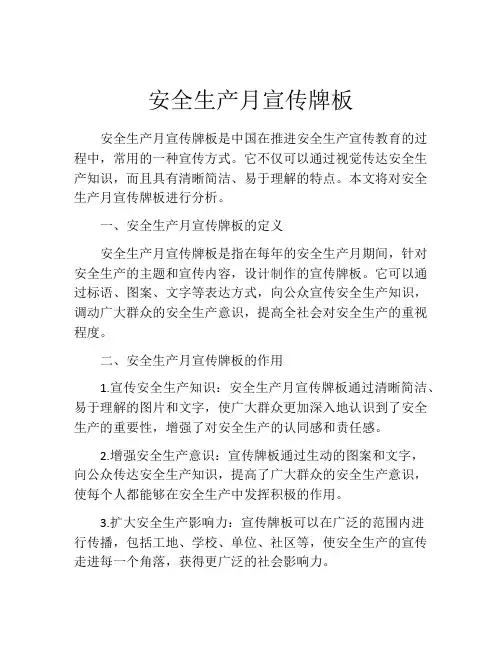 安全生产月宣传牌板

安全生产月宣传牌板是中国在推进安全生产宣传教育的过程中，常用的一种宣传方式。它不仅可以通过视觉传达安全生产知识，而且具有清晰简洁、易于理解的特点。本文将对安全生产月宣传牌板进行分析。

一、安全生产月宣传牌板的定义

安全生产月宣传牌板是指在每年的安全生产月期间，针对安全生产的主题和宣传内容，设计制作的宣传牌板。它可以通过标语、图案、文字等表达方式，向公众宣传安全生产知识，调动广大群众的安全生产意识，提高全社会对安全生产的重视程度。

二、安全生产月宣传牌板的作用

1.宣传安全生产知识：安全生产月宣传牌板通过清晰简洁、易于理解的图片和文字，使广大群众更加深入地认识到了安全生产的重要性，增强了对安全生产的认同感和责任感。

2.增强安全生产意识：宣传牌板通过生动的图案和文字，向公众传达安全生产知识，提高了广大群众的安全生产意识，使每个人都能够在安全生产中发挥积极的作用。

3.扩大安全生产影响力：宣传牌板可以在广泛的范围内进行传播，包括工地、学校、单位、社区等，使安全生产的宣传走进每一个角落，获得更广泛的社会影响力。